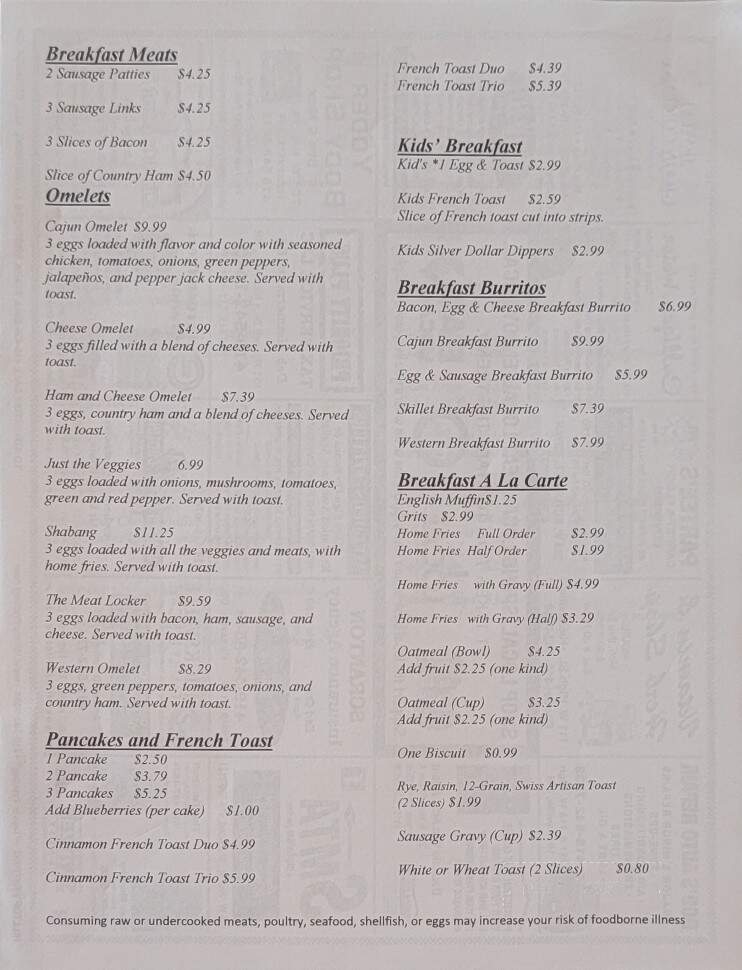 **Breakfast Meats**
2 Sausage Patties $4.25

3 Sausage Links $4.25

3 Slices of Bacon $4.25

Slice of Country Ham $4.50

**Omelets**

Cajun Omelet $9.99
3 eggs loaded with flavor and color with seasoned chicken, tomatoes, onions, green peppers, jalapeños, and pepper jack cheese. Served with toast.

Cheese Omelet $4.99
3 eggs filled with a blend of cheeses. Served with toast.

Ham and Cheese Omelet $7.39
3 eggs, country ham and a blend of cheeses. Served with toast.

Just the Veggies 6.99
3 eggs loaded with onions, mushrooms, tomatoes, green and red pepper. Served with toast.

Shabang $11.25
3 eggs loaded with all the veggies and meats, with home fries. Served with toast.

The Meat Locker $9.59
3 eggs loaded with bacon, ham, sausage, and cheese. Served with toast.

Western Omelet $8.29
3 eggs, green peppers, tomatoes, onions, and country ham. Served with toast.

**Pancakes and French Toast**
1 Pancake $2.50
2 Pancake $3.79
3 Pancakes $5.25
Add Blueberries (per cake) $1.00

Cinnamon French Toast Duo $4.99

Cinnamon French Toast Trio $5.99

French Toast Duo $4.39
French Toast Trio $5.39

**Kids' Breakfast**
Kid's *1 Egg & Toast $2.99

Kids French Toast $2.59
Slice of French toast cut into strips.

Kids Silver Dollar Dippers $2.99

**Breakfast Burritos**
Bacon, Egg & Cheese Breakfast Burrito $6.99

Cajun Breakfast Burrito $9.99

Egg & Sausage Breakfast Burrito $5.99

Skillet Breakfast Burrito $7.39

Western Breakfast Burrito $7.99

**Breakfast A La Carte**
English Muffin$1.25
Grits $2.99
Home Fries Full Order $2.99
Home Fries Half Order $1.99

Home Fries with Gravy (Full) $4.99

Home Fries with Gravy (Half) $3.29

Oatmeal (Bowl) $4.25
Add fruit $2.25 (one kind)

Oatmeal (Cup) $3.25
Add fruit $2.25 (one kind)

One Biscuit $0.99

Rye, Raisin, 12-Grain, Swiss Artisan Toast (2 Slices) $1.99

Sausage Gravy (Cup) $2.39

White or Wheat Toast (2 Slices) $0.80

Consuming raw or undercooked meats, poultry, seafood, shellfish, or eggs may increase your risk of foodborne illness